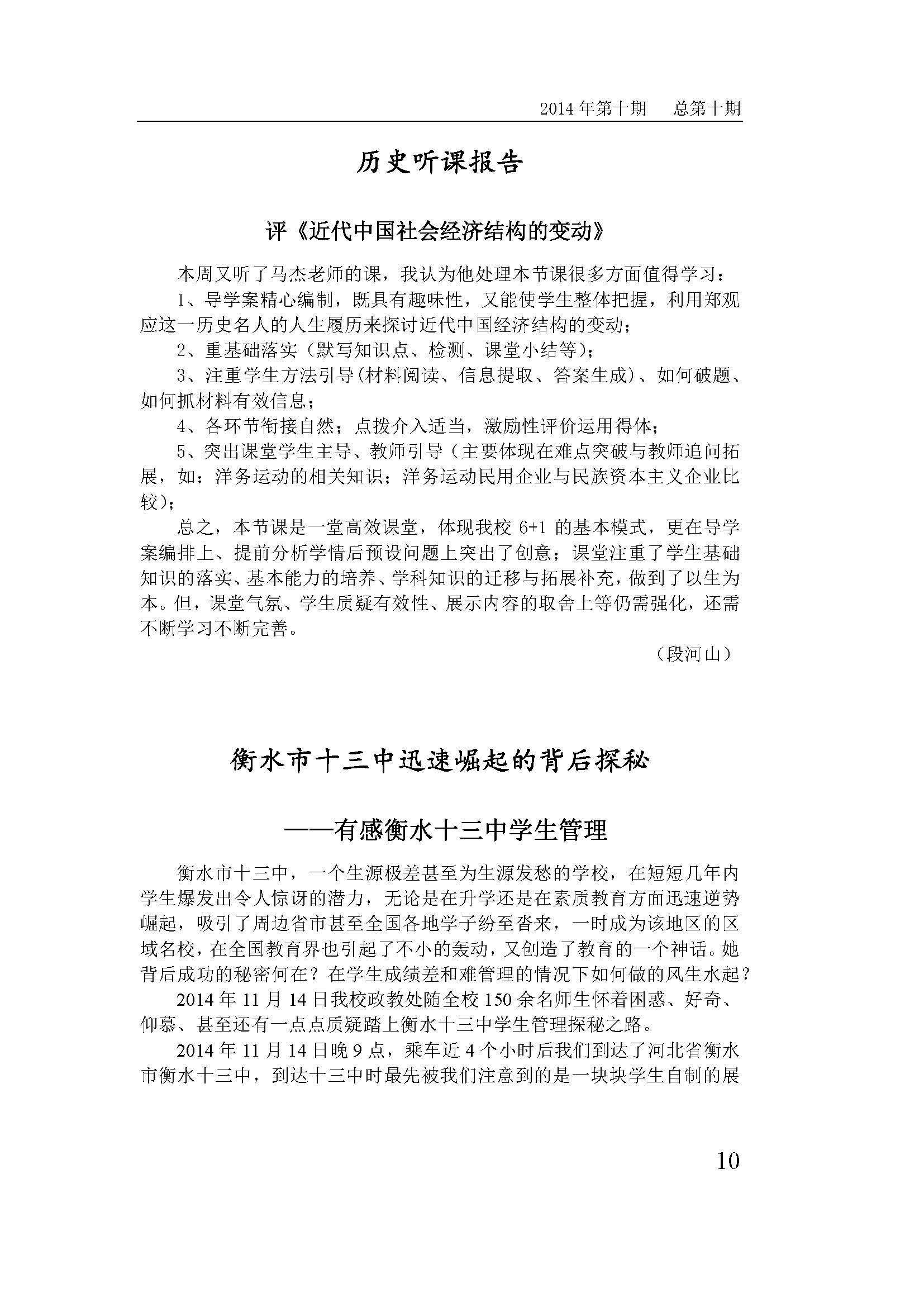 2014 年第十期　总第十期

历史听课报告

评《近代中国社会经济结构的变动》

本周又听了马杰老师的课，我认为他处理本节课很多方面值得学习：

1、导学案精心编制，既具有趣味性，又能使学生整体把握，利用郑观应这一历史名人的人生履历来探讨近代中国经济结构的变动；

2、重基础落实（默写知识点、检测、课堂小结等）；

3、注重学生方法引导(材料阅读、信息提取、答案生成)、如何破题、如何抓材料有效信息；

4、各环节衔接自然；点拨介入适当，激励性评价运用得体；

5、突出课堂学生主导、教师引导（主要体现在难点突破与教师追问拓展，如：洋务运动的相关知识；洋务运动民用企业与民族资本主义企业比较）；

总之，本节课是一堂高效课堂，体现我校 6+1 的基本模式，更在导学案编排上、提前分析学情后预设问题上突出了创意；课堂注重了学生基础知识的落实、基本能力的培养、学科知识的迁移与拓展补充，做到了以生为本。但，课堂气氛、学生质疑有效性、展示内容的取舍上等仍需强化，还需不断学习不断完善。

（段河山）

衡水市十三中迅速崛起的背后探秘

——有感衡水十三中学生管理

衡水市十三中，一个生源极差甚至为生源发愁的学校，在短短几年内学生爆发出令人惊讶的潜力，无论是在升学还是在素质教育方面迅速逆势崛起，吸引了周边省市甚至全国各地学子纷至沓来，一时成为该地区的区域名校，在全国教育界也引起了不小的轰动，又创造了教育的一个神话。她背后成功的秘密何在？在学生成绩差和难管理的情况下如何做的风生水起？

2014 年 11 月 14 日我校政教处随全校 150 余名师生怀着困惑、好奇、仰慕、甚至还有一点点质疑踏上衡水十三中学生管理探秘之路。

2014 年 11 月 14 日晚 9 点，乘车近 4 个小时后我们到达了河北省衡水市衡水十三中，到达十三中时最先被我们注意到的是一块块学生自制的展

10